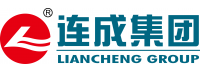 ®
连成集团
LIANCHENG GROUP